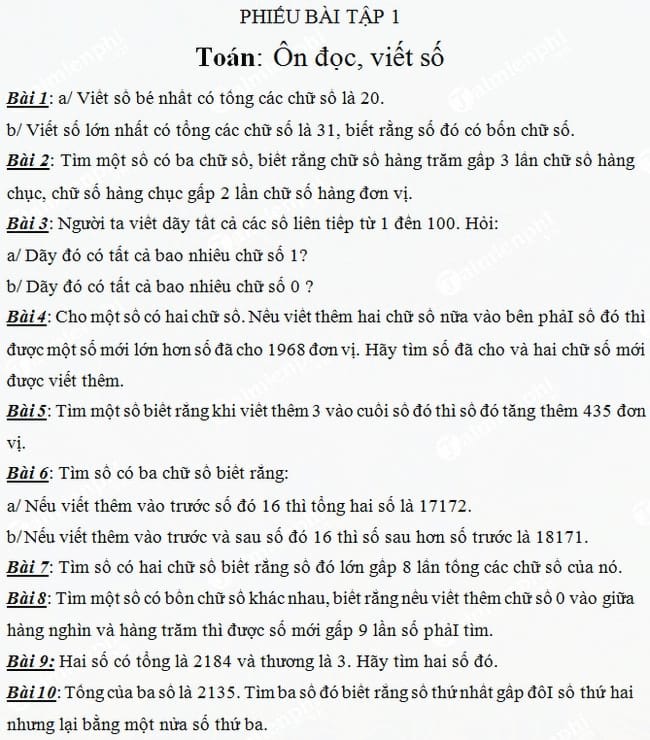 PHIẾU BÀI TẬP 1

Toán: Ôn đọc, viết số

Bài 1: a/ Viết số bé nhất có tổng các chữ số là 20.

b/ Viết số lớn nhất có tổng các chữ số là 31, biết rằng số đó có bốn chữ số.

Bài 2: Tìm một số có ba chữ số, biết rằng chữ số hàng trăm gấp 3 lần chữ số hàng chục, chữ số hàng chục gấp 2 lần chữ số hàng đơn vị.

Bài 3: Người ta viết dãy tất cả các số liên tiếp từ 1 đến 100. Hỏi:

a/ Dãy đó có tất cả bao nhiêu chữ số 1?

b/ Dãy đó có tất cả bao nhiêu chữ số 0 ?

Bài 4: Cho một số có hai chữ số. Nếu viết thêm hai chữ số nữa vào bên phảI số đó thì được một số mới lớn hơn số đã cho 1968 đơn vị. Hãy tìm số đã cho và hai chữ số mới được viết thêm.

Bài 5: Tìm một số biết rằng khi viết thêm 3 vào cuối số đó thì số đó tăng thêm 435 đơn vị.

Bài 6: Tìm số có ba chữ số biết rằng:

a/ Nếu viết thêm vào trước số đó 16 thì tổng hai số là 17172.

b/ Nếu viết thêm vào trước và sau số đó 16 thì số sau hơn số trước là 18171.

Bài 7: Tìm số có hai chữ số biết rằng số đó lớn gấp 8 lần tổng các chữ số của nó.

Bài 8: Tìm một số có bốn chữ số khác nhau, biết rằng nếu viết thêm chữ số 0 vào giữa hàng nghìn và hàng trăm thì được số mới gấp 9 lần số phảI tìm.

Bài 9: Hai số có tổng là 2184 và thương là 3. Hãy tìm hai số đó.

Bài 10: Tổng của ba số là 2135. Tìm ba số đó biết rằng số thứ nhất gấp đôI số thứ hai nhưng lại bằng một nửa số thứ ba.